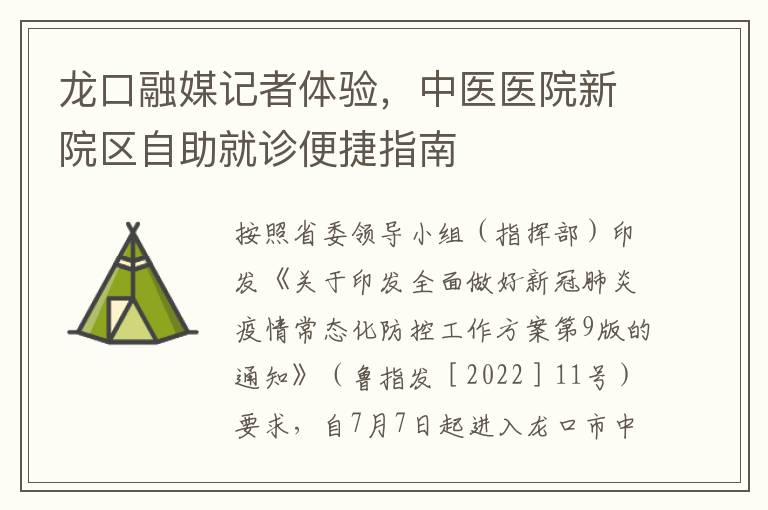 龙口融媒记者体验，中医医院新院区自助就诊便捷指南

按照省委领导小组（指挥部）印发《关于印发全面做好新冠肺炎疫情常态化防控工作方案第9版的通知》（鲁指发［2022］11号）要求，自7月7日起进入龙口市中